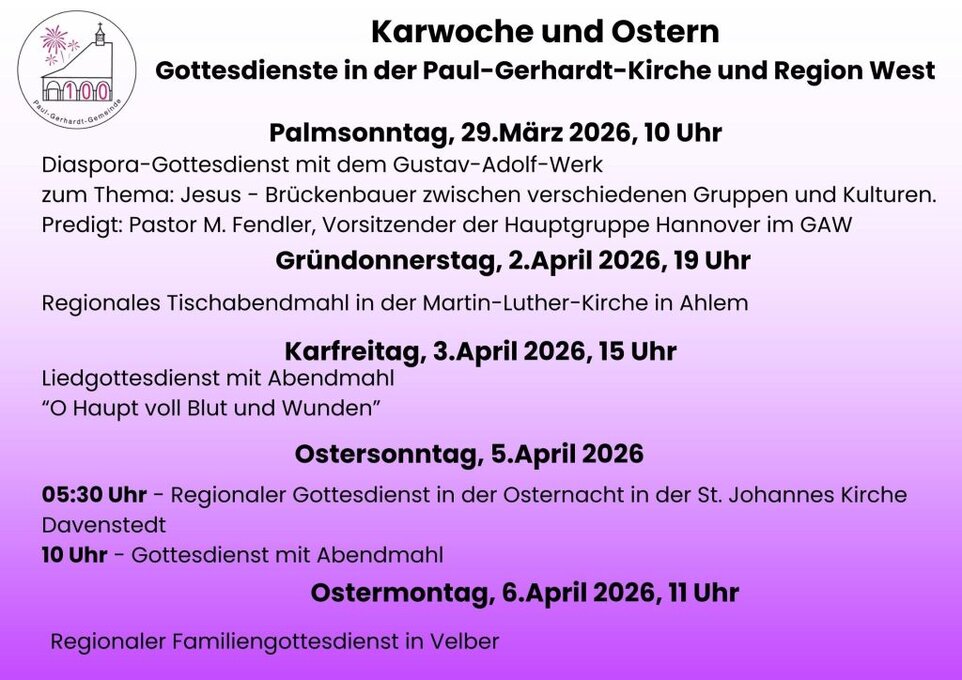 100
Paul-Gerhardt-Gemeinde

Karwoche und Ostern

Gottesdienste in der Paul-Gerhardt-Kirche und Region West

Palmsonntag, 29.März 2026, 10 Uhr

Diaspora-Gottesdienst mit dem Gustav-Adolf-Werk
zum Thema: Jesus - Brückenbauer zwischen verschiedenen Gruppen und Kulturen.
Predigt: Pastor M. Fendler, Vorsitzender der Hauptgruppe Hannover im GAW

Gründonnerstag, 2.April 2026, 19 Uhr

Regionales Tischabendmahl in der Martin-Luther-Kirche in Ahlem

Karfreitag, 3.April 2026, 15 Uhr

Liedgottesdienst mit Abendmahl
"O Haupt voll Blut und Wunden"

Ostersonntag, 5.April 2026

05:30 Uhr - Regionaler Gottesdienst in der Osternacht in der St. Johannes Kirche Davenstedt
10 Uhr - Gottesdienst mit Abendmahl

Ostermontag, 6.April 2026, 11 Uhr

Regionaler Familiengottesdienst in Velber